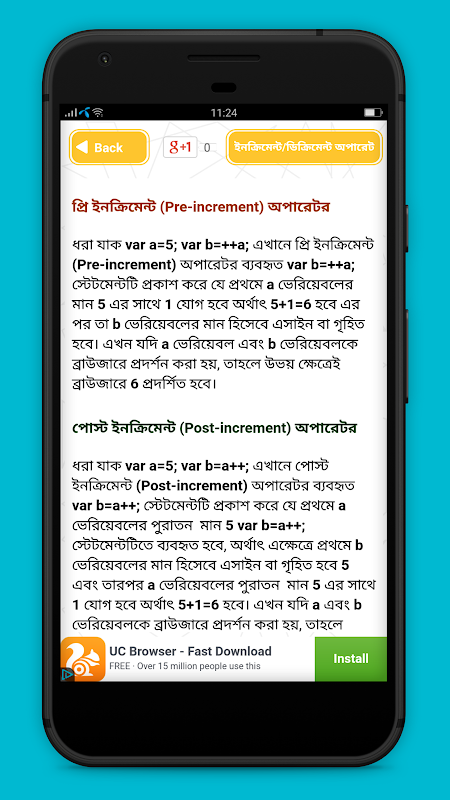 11:24

Back

g+1 0

ইনক্রিমেন্ট/ডিক্রিমেন্ট অপারেট

প্রি ইনক্রিমেন্ট (Pre-increment) অপারেটর

ধরা যাক var a=5; var b=++a; এখানে প্রি ইনক্রিমেন্ট (Pre-increment) অপারেটর ব্যবহৃত var b=++a; স্টেটমেন্টটি প্রকাশ করে যে প্রথমে a ভেরিয়েবলের মান 5 এর সাথে 1 যোগ হবে অর্থাৎ 5+1=6 হবে এর পর তা b ভেরিয়েবলের মান হিসেবে এসাইন বা গৃহিত হবে। এখন যদি a ভেরিয়েবল এবং b ভেরিয়েবলকে ব্রাউজারে প্রদর্শন করা হয়, তাহলে উভয় ক্ষেত্রেই ব্রাউজারে 6 প্রদর্শিত হবে।

পোস্ট ইনক্রিমেন্ট (Post-increment) অপারেটর

ধরা যাক var a=5; var b=a++; এখানে পোস্ট ইনক্রিমেন্ট (Post-increment) অপারেটর ব্যবহৃত var b=a++; স্টেটমেন্টটি প্রকাশ করে যে প্রথমে a ভেরিয়েবলের পুরাতন মান 5 var b=a++; স্টেটমেন্টটিতে ব্যবহৃত হবে, অর্থাৎ এক্ষেত্রে প্রথমে b ভেরিয়েবলের মান হিসেবে এসাইন বা গৃহিত হবে 5 এবং তারপর a ভেরিয়েবলের পুরাতন মান 5 এর সাথে 1 যোগ হবে অর্থাৎ 5+1=6 হবে। এখন যদি a এবং b ভেরিয়েবলকে ব্রাউজারে প্রদর্শন করা হয়, তাহলে

UC Browser - Fast Download
FREE · Over 15 million people use this
Install